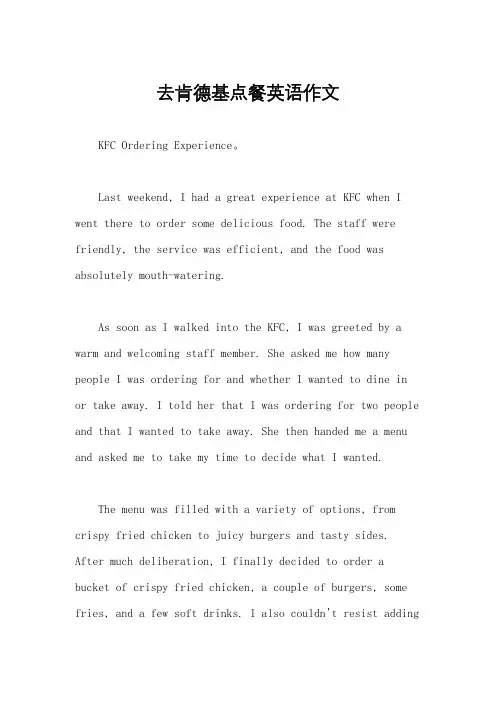 去肯德基点餐英语作文

KFC Ordering Experience。

Last weekend, I had a great experience at KFC when I went there to order some delicious food. The staff were friendly, the service was efficient, and the food was absolutely mouth-watering.

As soon as I walked into the KFC, I was greeted by a warm and welcoming staff member. She asked me how many people I was ordering for and whether I wanted to dine in or take away. I told her that I was ordering for two people and that I wanted to take away. She then handed me a menu and asked me to take my time to decide what I wanted.

The menu was filled with a variety of options, from crispy fried chicken to juicy burgers and tasty sides. After much deliberation, I finally decided to order a bucket of crispy fried chicken, a couple of burgers, some fries, and a few soft drinks. I also couldn't resist adding